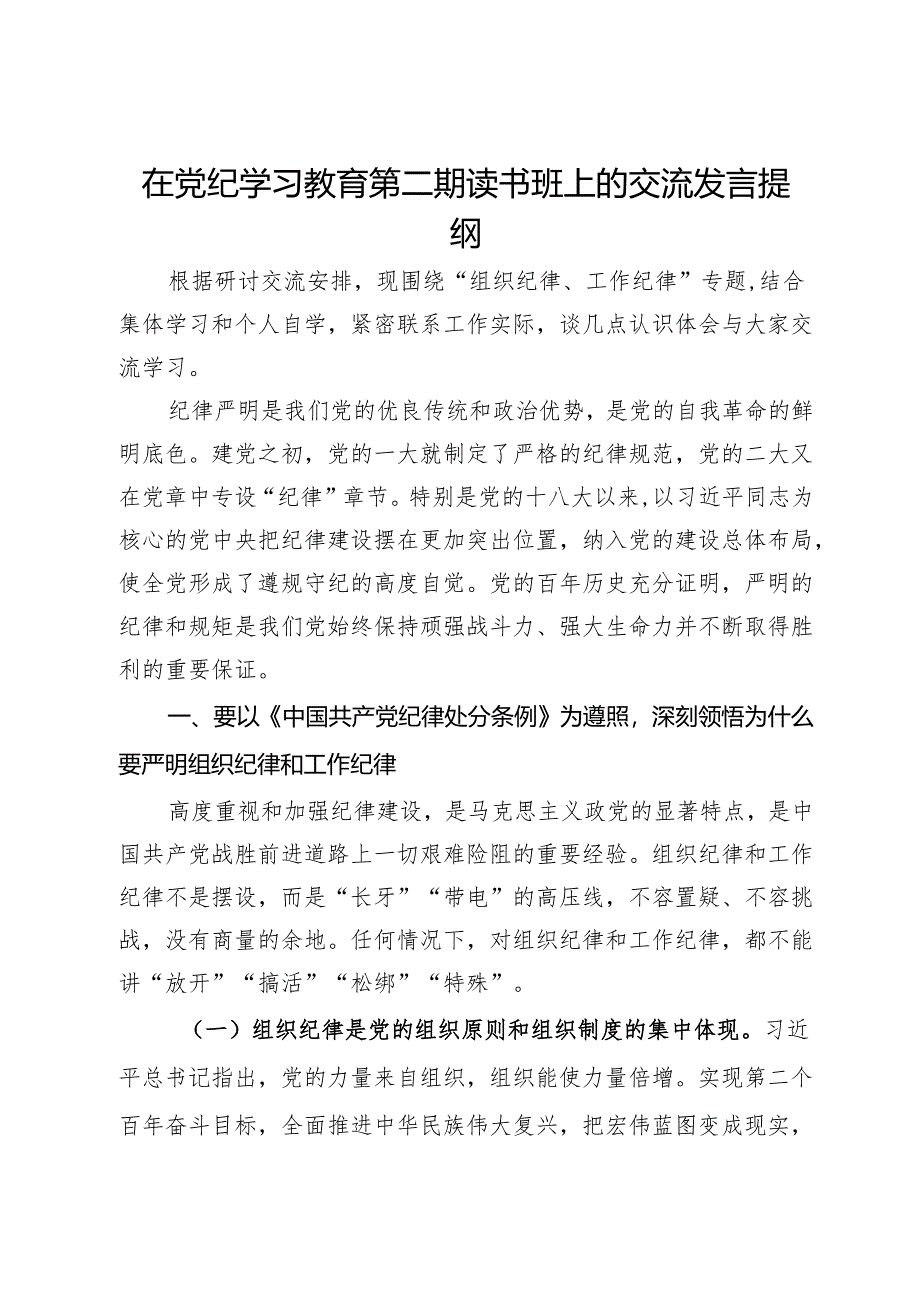 在党纪学习教育第二期读书班上的交流发言提纲

根据研讨交流安排，现围绕“组织纪律、工作纪律”专题,结合集体学习和个人自学，紧密联系工作实际，谈几点认识体会与大家交流学习。

纪律严明是我们党的优良传统和政治优势，是党的自我革命的鲜明底色。建党之初，党的一大就制定了严格的纪律规范，党的二大又在党章中专设“纪律”章节。特别是党的十八大以来,以习近平同志为核心的党中央把纪律建设摆在更加突出位置，纳入党的建设总体布局，使全党形成了遵规守纪的高度自觉。党的百年历史充分证明，严明的纪律和规矩是我们党始终保持顽强战斗力、强大生命力并不断取得胜利的重要保证。

一、要以《中国共产党纪律处分条例》为遵照，深刻领悟为什么要严明组织纪律和工作纪律

高度重视和加强纪律建设，是马克思主义政党的显著特点，是中国共产党战胜前进道路上一切艰难险阻的重要经验。组织纪律和工作纪律不是摆设，而是“长牙”“带电”的高压线，不容置疑、不容挑战，没有商量的余地。任何情况下，对组织纪律和工作纪律，都不能讲“放开”“搞活”“松绑”“特殊”。

（一）组织纪律是党的组织原则和组织制度的集中体现。习近平总书记指出，党的力量来自组织，组织能使力量倍增。实现第二个百年奋斗目标，全面推进中华民族伟大复兴，把宏伟蓝图变成现实，